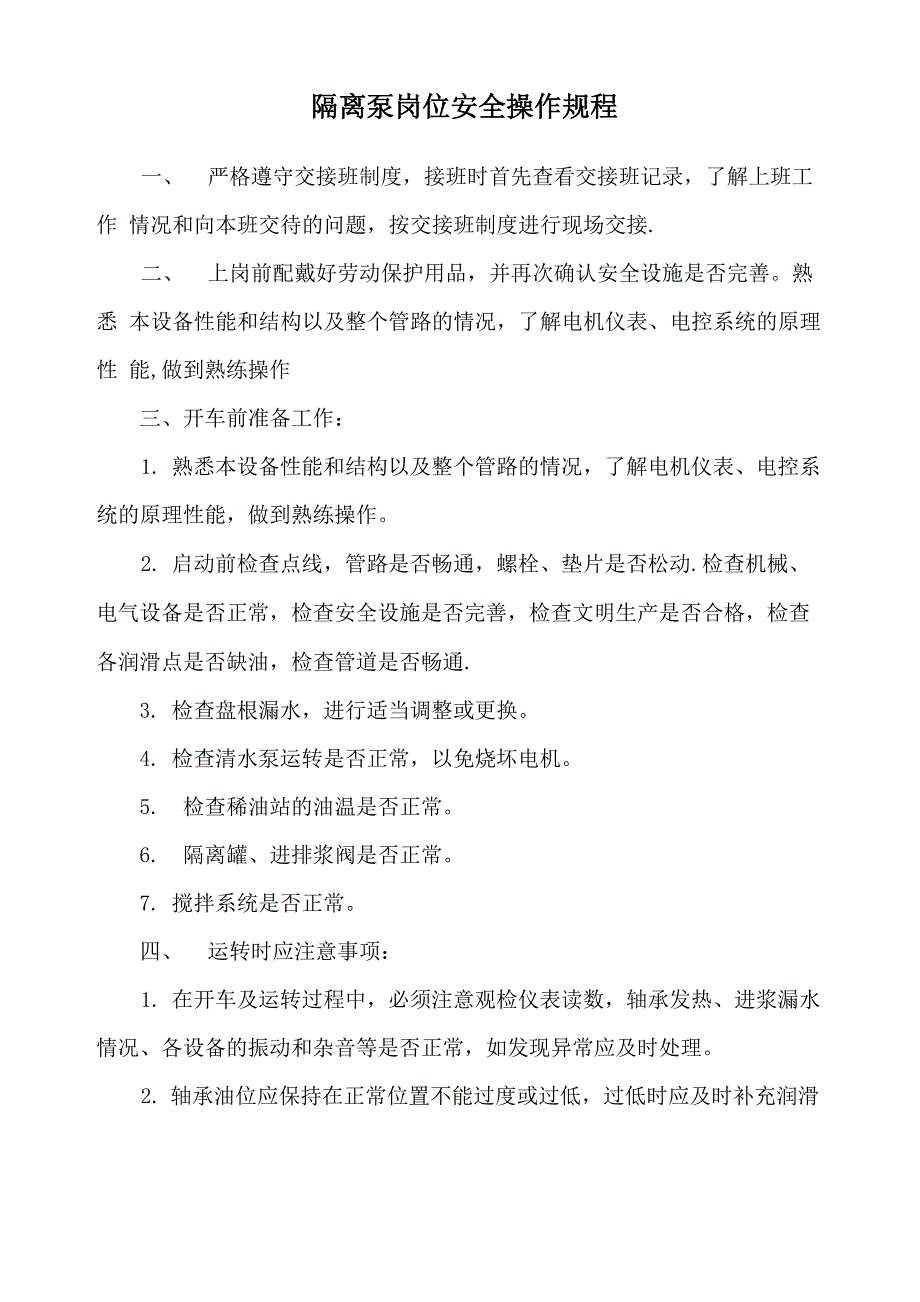 隔离泵岗位安全操作规程

一、 严格遵守交接班制度，接班时首先查看交接班记录，了解上班工作 情况和向本班交待的问题，按交接班制度进行现场交接.

二、 上岗前配戴好劳动保护用品，并再次确认安全设施是否完善。熟悉 本设备性能和结构以及整个管路的情况，了解电机仪表、电控系统的原理性 能,做到熟练操作

三、开车前准备工作：

1. 熟悉本设备性能和结构以及整个管路的情况，了解电机仪表、电控系统的原理性能，做到熟练操作。

2. 启动前检查点线，管路是否畅通，螺栓、垫片是否松动.检查机械、电气设备是否正常，检查安全设施是否完善，检查文明生产是否合格，检查各润滑点是否缺油，检查管道是否畅通.

3. 检查盘根漏水，进行适当调整或更换。

4. 检查清水泵运转是否正常，以免烧坏电机。

5. 检查稀油站的油温是否正常。

6. 隔离罐、进排浆阀是否正常。

7. 搅拌系统是否正常。

四、 运转时应注意事项：

1. 在开车及运转过程中，必须注意观检仪表读数，轴承发热、进浆漏水情况、各设备的振动和杂音等是否正常，如发现异常应及时处理。

2. 轴承油位应保持在正常位置不能过度或过低，过低时应及时补充润滑